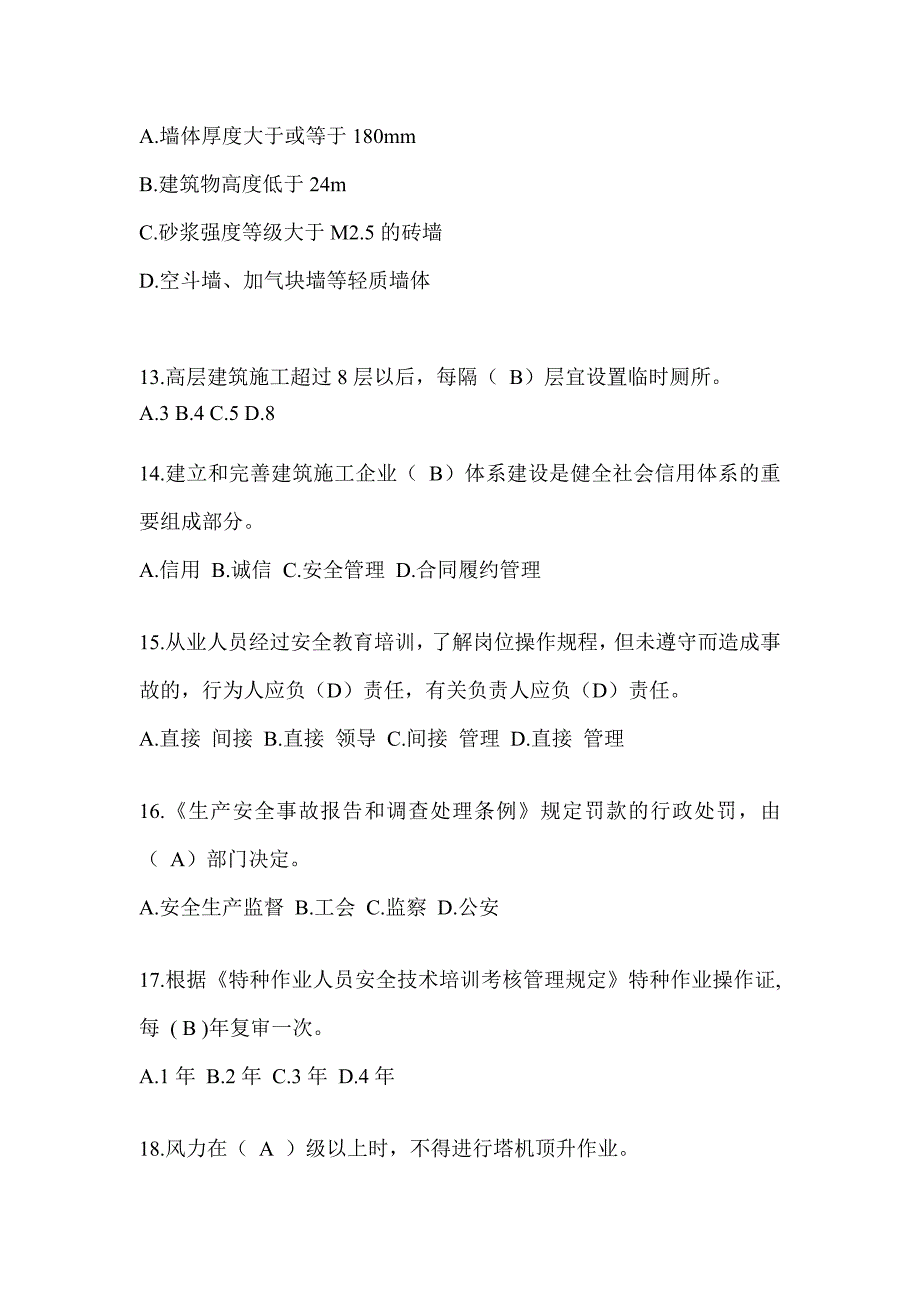 A.墙体厚度大于或等于 180mm

B.建筑物高度低于 24m

C.砂浆强度等级大于 M2.5 的砖墙

D.空斗墙、加气块墙等轻质墙体

13.高层建筑施工超过 8 层以后，每隔（ B）层宜设置临时厕所。
A.3 B.4 C.5 D.8

14.建立和完善建筑施工企业（ B）体系建设是健全社会信用体系的重要组成部分。

A.信用 B.诚信 C.安全管理 D.合同履约管理

15.从业人员经过安全教育培训，了解岗位操作规程，但未遵守而造成事故的，行为人应负（D）责任，有关负责人应负（D）责任。

A.直接 间接 B.直接 领导 C.间接 管理 D.直接 管理

16.《生产安全事故报告和调查处理条例》规定罚款的行政处罚，由（ A）部门决定。

A.安全生产监督 B.工会 C.监察 D.公安

17.根据《特种作业人员安全技术培训考核管理规定》特种作业操作证，每 ( B )年复审一次。

A.1 年 B.2 年 C.3 年 D.4 年

18.风力在（ A ）级以上时，不得进行塔机顶升作业。